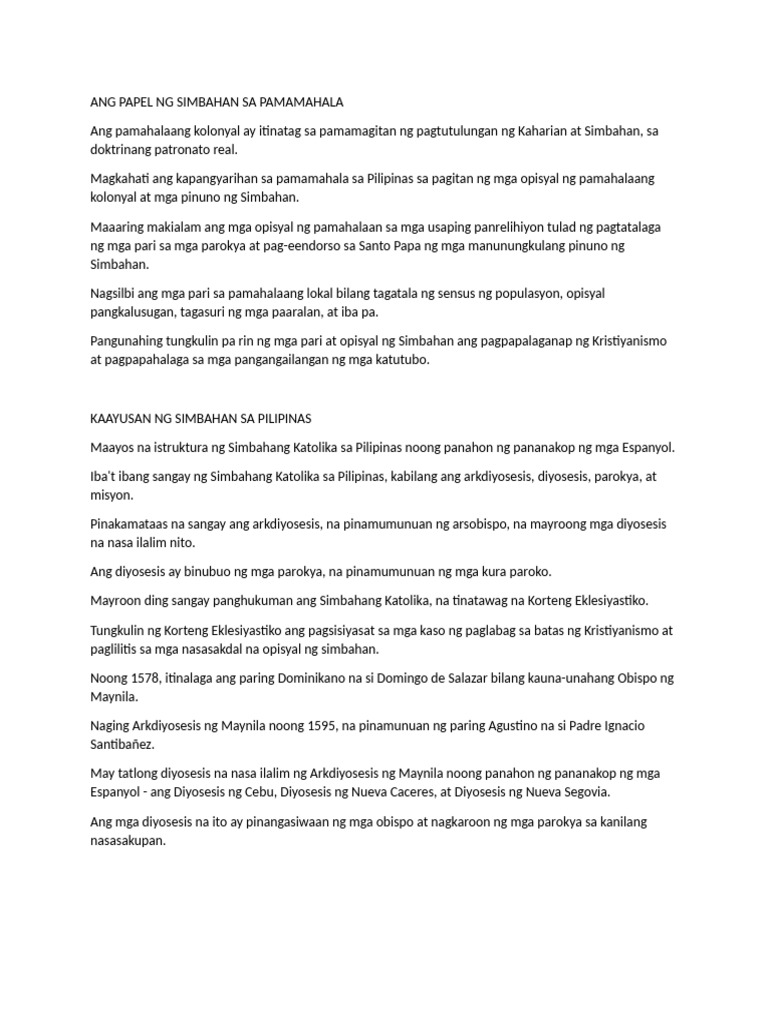 ANG PAPEL NG SIMBAHAN SA PAMAMAHALA

Ang pamahalaang kolonyal ay itinatag sa pamamagitan ng pagtutulungan ng Kaharian at Simbahan, sa doktrinang patronato real.

Magkahati ang kapangyarihan sa pamamahala sa Pilipinas sa pagitan ng mga opisyal ng pamahalaang kolonyal at mga pinuno ng Simbahan.

Maaaring makialam ang mga opisyal ng pamahalaan sa mga usaping panrelihiyon tulad ng pagtatalaga ng mga pari sa mga parokya at pag-eendorso sa Santo Papa ng mga manunungkulang pinuno ng Simbahan.

Nagsilbi ang mga pari sa pamahalaang lokal bilang tagatala ng sensus ng populasyon, opisyal pangkalusugan, tagasuri ng mga paaralan, at iba pa.

Pangunahing tungkulin pa rin ng mga pari at opisyal ng Simbahan ang pagpapalaganap ng Kristiyanismo at pagpapahalaga sa mga pangangailangan ng mga katutubo.

KAAYUSAN NG SIMBAHAN SA PILIPINAS

Maayos na istruktura ng Simbahang Katolika sa Pilipinas noong panahon ng pananakop ng mga Espanyol.

Iba't ibang sangay ng Simbahang Katolika sa Pilipinas, kabilang ang arkdiyosesis, diyosesis, parokya, at misyon.

Pinakamataas na sangay ang arkdiyosesis, na pinamumunuan ng arsobispo, na mayroong mga diyosesis na nasa ilalim nito.

Ang diyosesis ay binubuo ng mga parokya, na pinamumunuan ng mga kura paroko.

Mayroon ding sangay panghukuman ang Simbahang Katolika, na tinatawag na Korteng Eklesiyastiko.

Tungkulin ng Korteng Eklesiyastiko ang pagsisiyasat sa mga kaso ng paglabag sa batas ng Kristiyanismo at paglilitis sa mga nasasakdal na opisyal ng simbahan.

Noong 1578, itinalaga ang paring Dominikano na si Domingo de Salazar bilang kauna-unahang Obispo ng Maynila.

Naging Arkdiyosesis ng Maynila noong 1595, na pinamunuan ng paring Agustino na si Padre Ignacio Santibañez.

May tatlong diyosesis na nasa ilalim ng Arkdiyosesis ng Maynila noong panahon ng pananakop ng mga Espanyol - ang Diyosesis ng Cebu, Diyosesis ng Nueva Caceres, at Diyosesis ng Nueva Segovia.

Ang mga diyosesis na ito ay pinangasiwaan ng mga obispo at nagkaroon ng mga parokya sa kanilang nasasakupan.